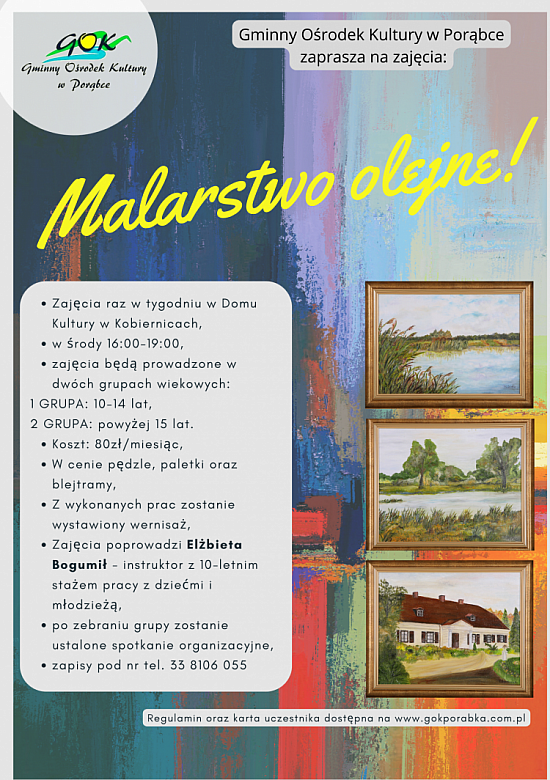 GOK
Gminny Ośrodek Kultury w Porąbce

Gminny Ośrodek Kultury w Porąbce zaprasza na zajęcia:

Malarstwo olejne!

• Zajęcia raz w tygodniu w Domu Kultury w Kobiernicach,
• w środy 16:00-19:00,
• zajęcia będą prowadzone w dwóch grupach wiekowych:
1 GRUPA: 10-14 lat,
2 GRUPA: powyżej 15 lat.
• Koszt: 80zł/miesiąc,
• W cenie pędzle, paletki oraz blejtramy,
• Z wykonanych prac zostanie wystawiony wernisaż,
• Zajęcia poprowadzi Elżbieta Bogumił - instruktor z 10-letnim stażem pracy z dziećmi i młodzieżą,
• po zebraniu grupy zostanie ustalone spotkanie organizacyjne,
• zapisy pod nr tel. 33 8106 055

Regulamin oraz karta uczestnika dostępna na www.gokporabka.com.pl